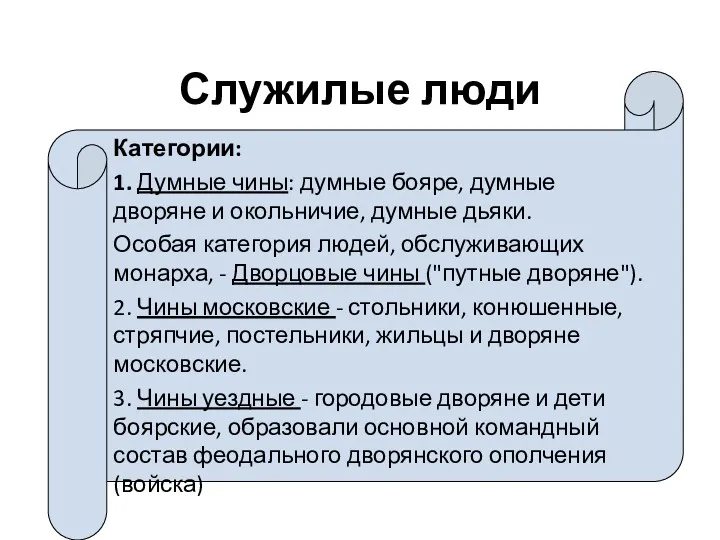 Служилые люди

Категории:

1. Думные чины: думные бояре, думные дворяне и окольничие, думные дьяки.

Особая категория людей, обслуживающих монарха, - Дворцовые чины ("путные дворяне").

2. Чины московские - стольники, конюшенные, стряпчие, постельники, жильцы и дворяне московские.

3. Чины уездные - городовые дворяне и дети боярские, образовали основной командный состав феодального дворянского ополчения (войска)